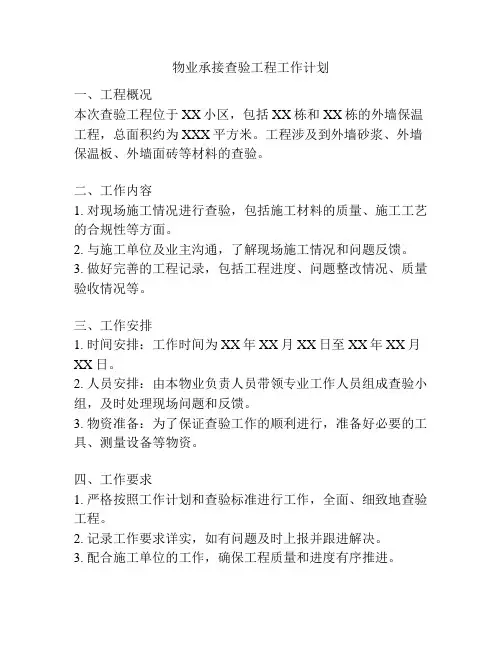 物业承接查验工程工作计划

一、工程概况
本次查验工程位于 XX 小区，包括 XX 栋和 XX 栋的外墙保温工程，总面积约为 XXX 平方米。工程涉及到外墙砂浆、外墙保温板、外墙面砖等材料的查验。

二、工作内容
1. 对现场施工情况进行查验，包括施工材料的质量、施工工艺的合规性等方面。
2. 与施工单位及业主沟通，了解现场施工情况和问题反馈。
3. 做好完善的工程记录，包括工程进度、问题整改情况、质量验收情况等。

三、工作安排
1. 时间安排：工作时间为 XX 年 XX 月 XX 日至 XX 年 XX 月 XX 日。
2. 人员安排：由本物业负责人员带领专业工作人员组成查验小组，及时处理现场问题和反馈。
3. 物资准备：为了保证查验工作的顺利进行，准备好必要的工具、测量设备等物资。

四、工作要求
1. 严格按照工作计划和查验标准进行工作，全面、细致地查验工程。
2. 记录工作要求详实，如有问题及时上报并跟进解决。
3. 配合施工单位的工作，确保工程质量和进度有序推进。